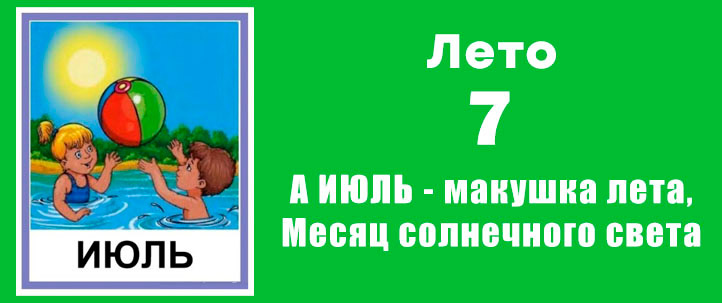 ИЮЛЬ

Лето

7

А ИЮЛЬ - макушка лета,
Месяц солнечного света